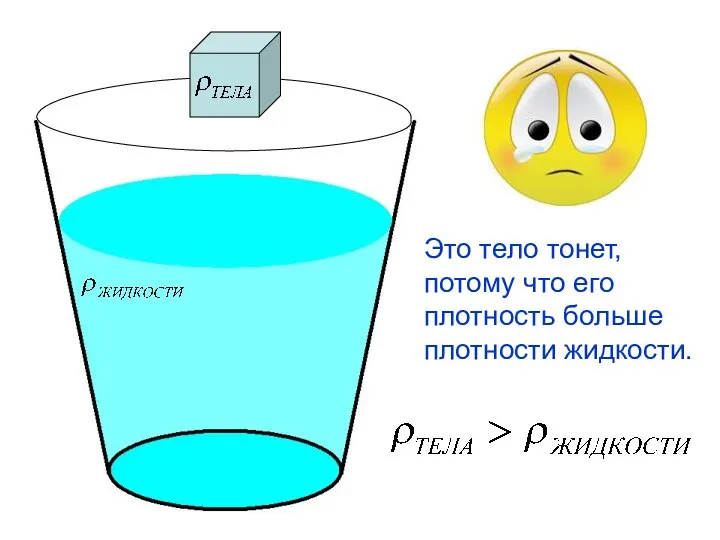 $\rho_{ТЕЛА}$

$\rho_{ЖИДКОСТИ}$

Это тело тонет, потому что его плотность больше плотности жидкости.

$\rho_{ТЕЛА} > \rho_{ЖИДКОСТИ}$